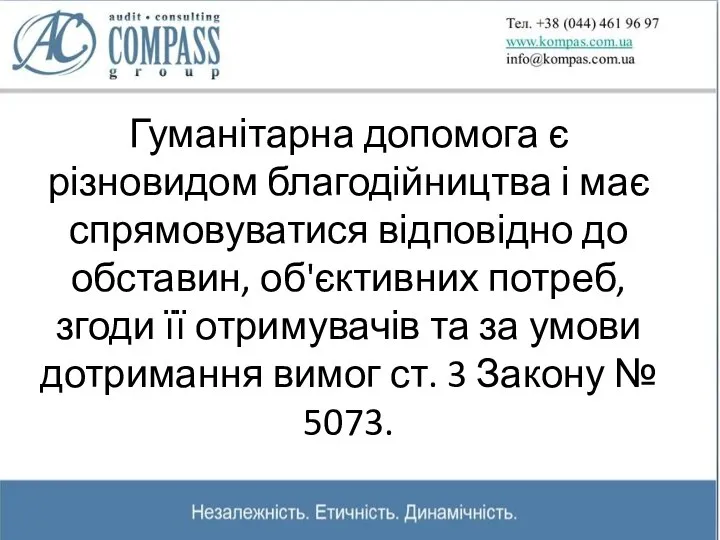 AC audit • consulting COMPASS group

Тел. +38 (044) 461 96 97
www.kompas.com.ua
info@kompas.com.ua

Гуманітарна допомога є різновидом благодійництва і має спрямовуватися відповідно до обставин, об'єктивних потреб, згоди її отримувачів та за умови дотримання вимог ст. 3 Закону № 5073.

Незалежність. Етичність. Динамічність.